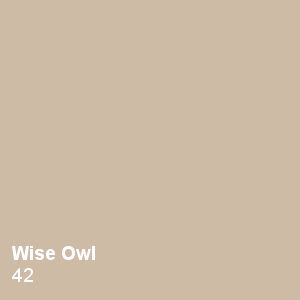 Wise Owl
42